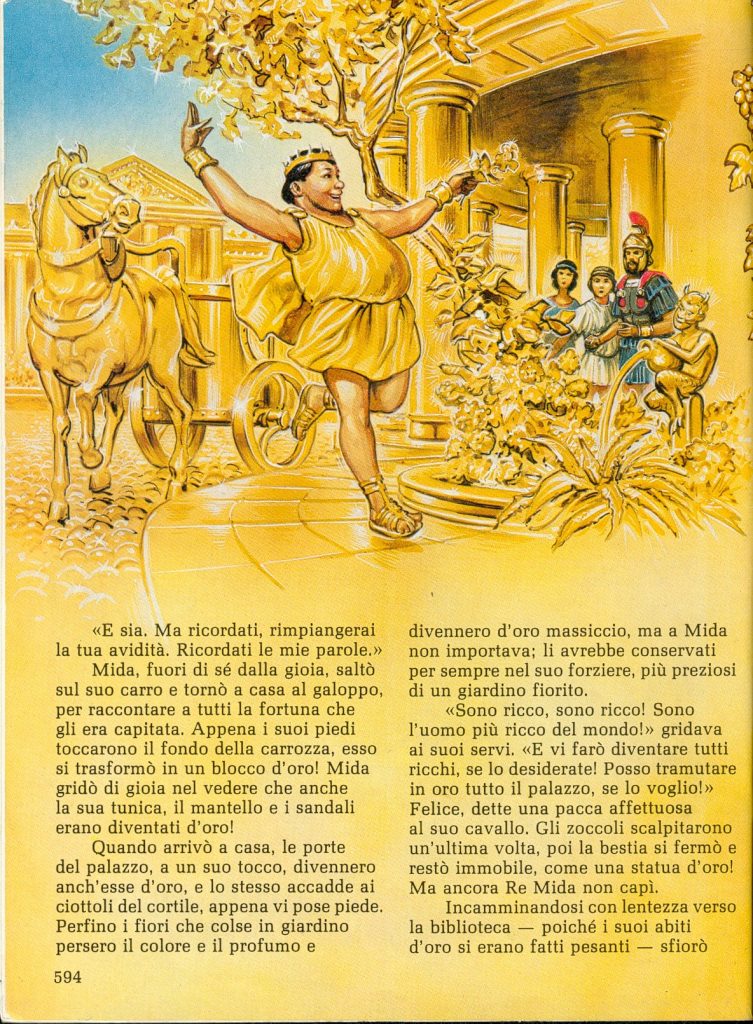 «E sia. Ma ricordati, rimpiangerai la tua avidità. Ricordati le mie parole.»

Mida, fuori di sé dalla gioia, saltò sul suo carro e tornò a casa al galoppo, per raccontare a tutti la fortuna che gli era capitata. Appena i suoi piedi toccarono il fondo della carrozza, esso si trasformò in un blocco d'oro! Mida gridò di gioia nel vedere che anche la sua tunica, il mantello e i sandali erano diventati d'oro!

Quando arrivò a casa, le porte del palazzo, a un suo tocco, divennero anch'esse d'oro, e lo stesso accadde ai ciottoli del cortile, appena vi pose piede. Perfino i fiori che colse in giardino persero il colore e il profumo e divennero d'oro massiccio, ma a Mida non importava; li avrebbe conservati per sempre nel suo forziere, più preziosi di un giardino fiorito.

«Sono ricco, sono ricco! Sono l'uomo più ricco del mondo!» gridava ai suoi servi. «E vi farò diventare tutti ricchi, se lo desiderate! Posso tramutare in oro tutto il palazzo, se lo voglio!» Felice, dette una pacca affettuosa al suo cavallo. Gli zoccoli scalpitarono un'ultima volta, poi la bestia si fermò e restò immobile, come una statua d'oro! Ma ancora Re Mida non capì.

Incamminandosi con lentezza verso la biblioteca — poiché i suoi abiti d'oro si erano fatti pesanti — sfiorò

594